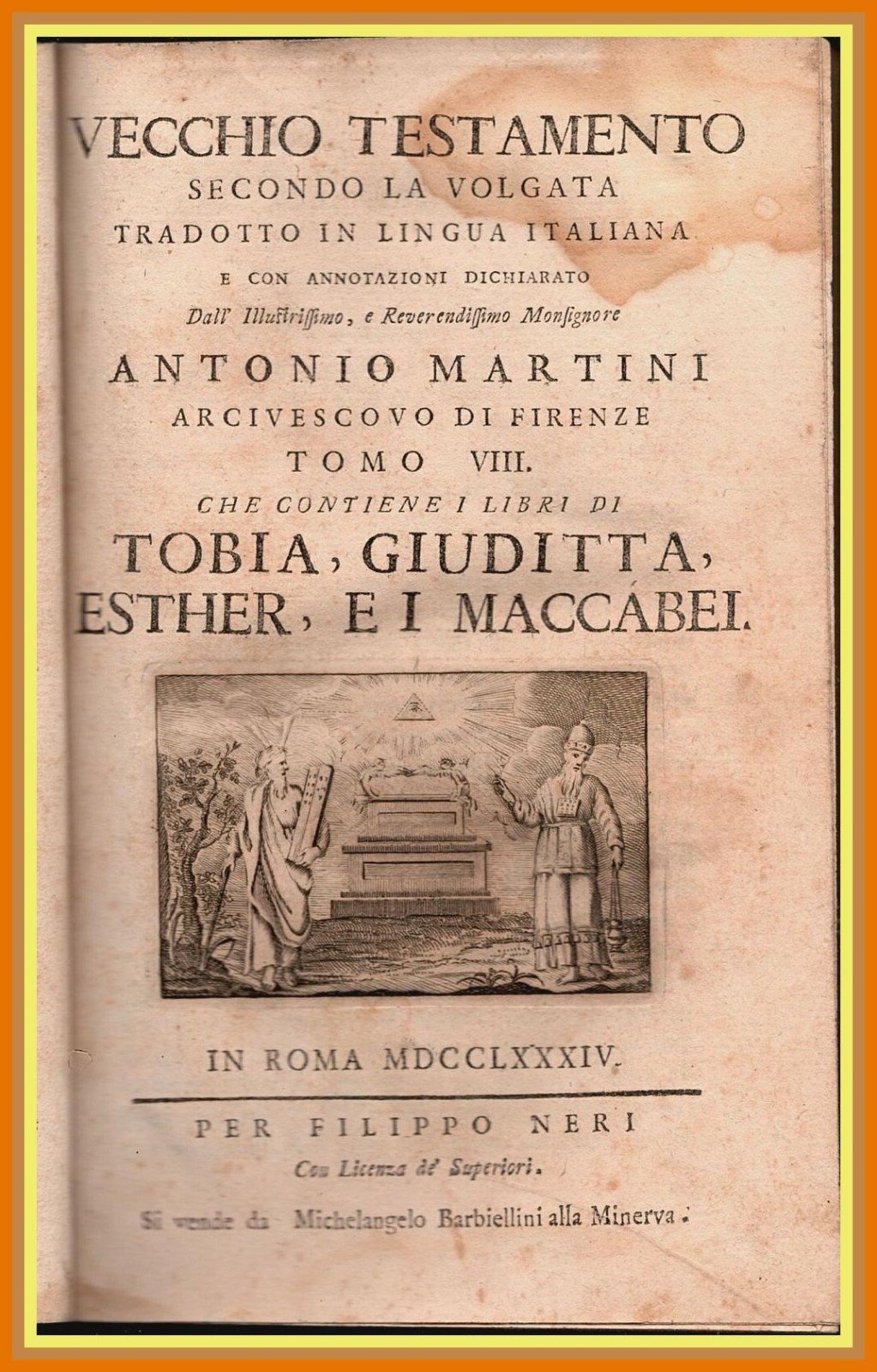 VECCHIO TESTAMENTO
SECONDO LA VOLGATA
TRADOTTO IN LINGUA ITALIANA
E CON ANNOTAZIONI DICHIARATO
Dall' Illustrissimo, e Reverendissimo Monsignore
ANTONIO MARTINI
ARCIVESCOVO DI FIRENZE
TOMO VIII.
CHE CONTIENE I LIBRI DI
TOBIA, GIUDITTA,
ESTHER, E I MACCÁBEI.

IN ROMA MDCCLXXXIV.

PER FILIPPO NERI
Con Licenza de' Superiori.
Si vende da Michelangelo Barbiellini alla Minerva.